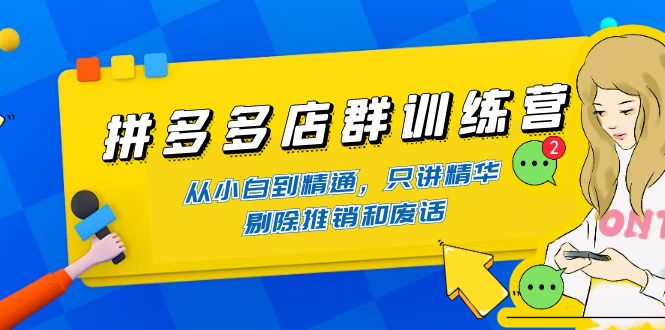 拼多多店群训练营

从小白到精通，只讲精华
剔除推销和废话

2

ONT